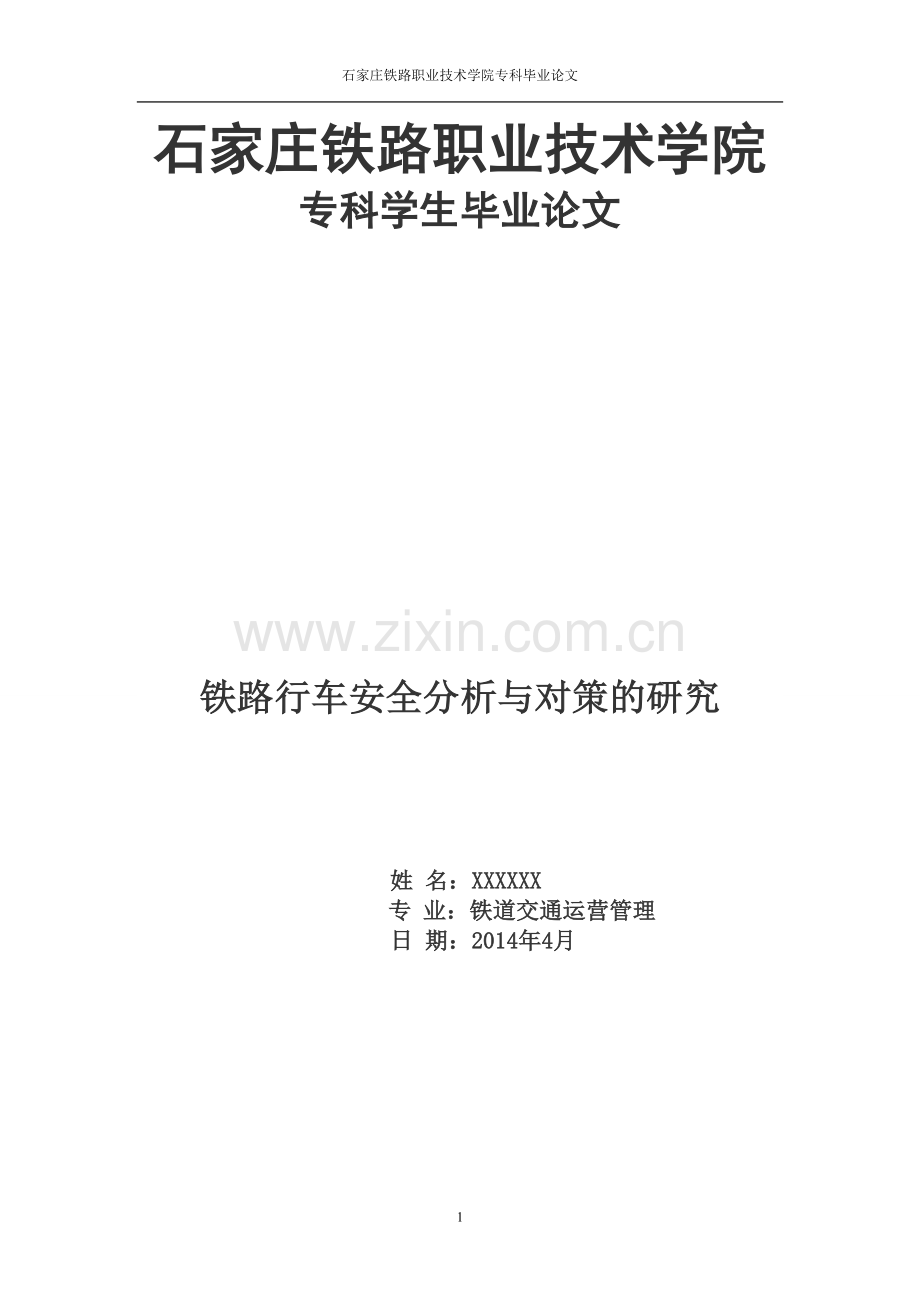 石家庄铁路职业技术学院专科毕业论文

石家庄铁路职业技术学院
专科学生毕业论文

www.zixin.com.cn

铁路行车安全分析与对策的研究

姓 名：XXXXXX
专 业：铁道交通运营管理
日 期：2014年4月

1